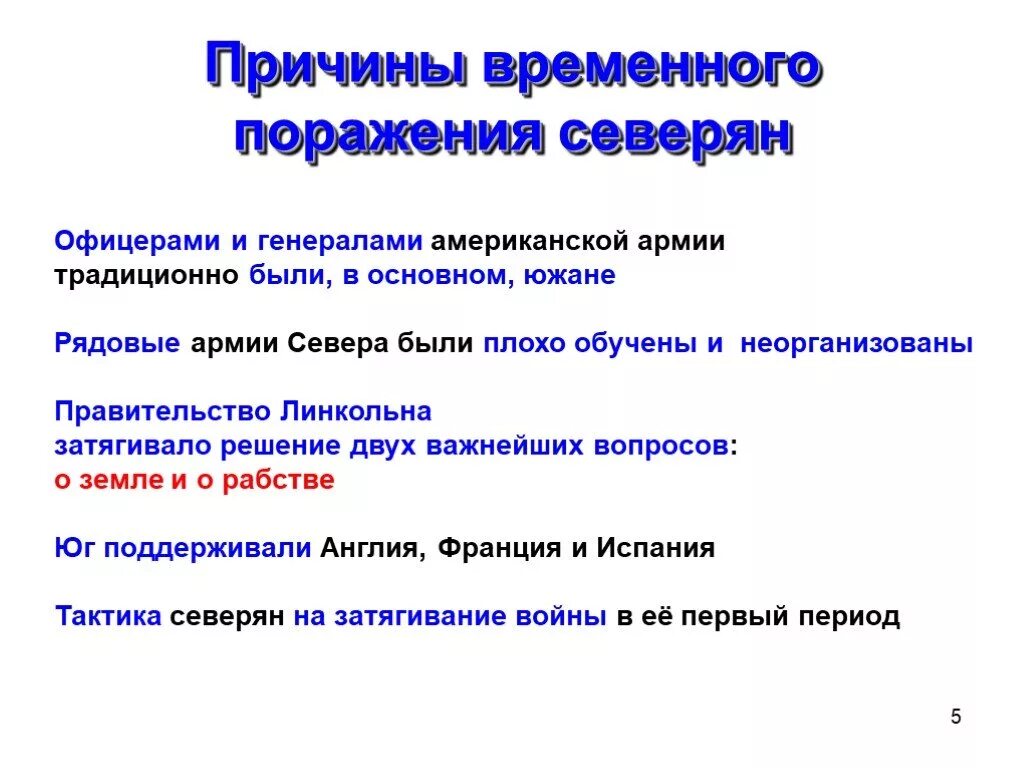 Причины временного поражения северян

Офицерами и генералами американской армии традиционно были, в основном, южане

Рядовые армии Севера были плохо обучены и неорганизованы

Правительство Линкольна затягивало решение двух важнейших вопросов: о земле и о рабстве

Юг поддерживали Англия, Франция и Испания

Тактика северян на затягивание войны в её первый период

5